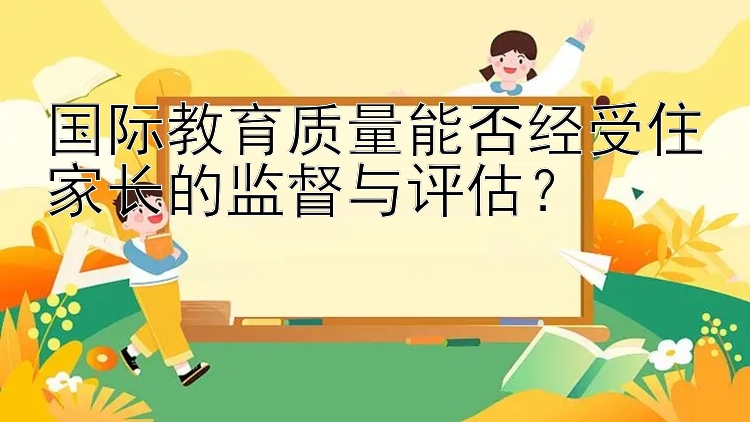 国际教育质量能否经受住家长的监督与评估？